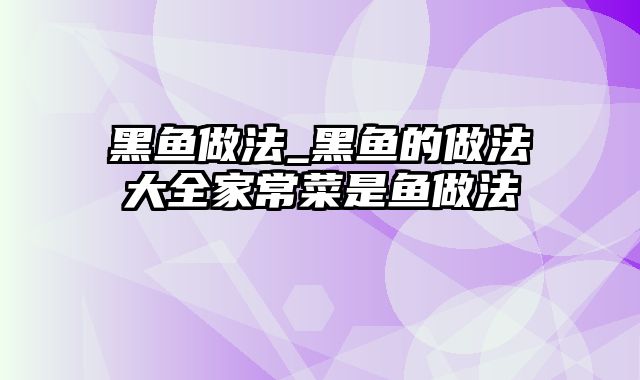 黑鱼做法_黑鱼的做法大全家常菜是鱼做法